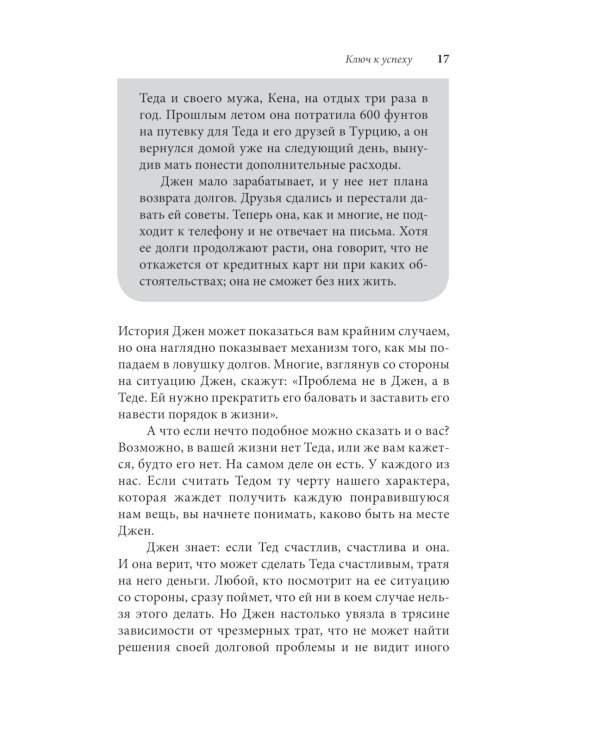 Ключ к успеху 17

Теда и своего мужа, Кена, на отдых три раза в год. Прошлым летом она потратила 600 фунтов на путевку для Теда и его друзей в Турцию, а он вернулся домой уже на следующий день, вынудив мать понести дополнительные расходы.

Джен мало зарабатывает, и у нее нет плана возврата долгов. Друзья сдались и перестали давать ей советы. Теперь она, как и многие, не подходит к телефону и не отвечает на письма. Хотя ее долги продолжают расти, она говорит, что не откажется от кредитных карт ни при каких обстоятельствах; она не сможет без них жить.

История Джен может показаться вам крайним случаем, но она наглядно показывает механизм того, как мы попадаем в ловушку долгов. Многие, взглянув со стороны на ситуацию Джен, скажут: «Проблема не в Джен, а в Теде. Ей нужно прекратить его баловать и заставить его навести порядок в жизни».

А что если нечто подобное можно сказать и о вас? Возможно, в вашей жизни нет Теда, или же вам кажется, будто его нет. На самом деле он есть. У каждого из нас. Если считать Тедом ту черту нашего характера, которая жаждет получить каждую понравившуюся нам вещь, вы начнете понимать, каково быть на месте Джен.

Джен знает: если Тед счастлив, счастлива и она. И она верит, что может сделать Теда счастливым, тратя на него деньги. Любой, кто посмотрит на ее ситуацию со стороны, сразу поймет, что ей ни в коем случае нельзя этого делать. Но Джен настолько увязла в трясине зависимости от чрезмерных трат, что не может найти решения своей долговой проблемы и не видит иного